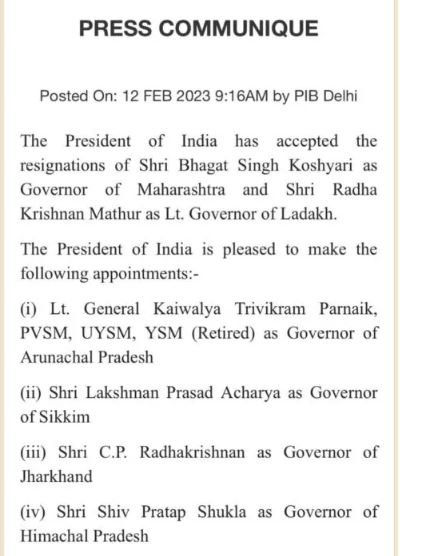 PRESS COMMUNIQUE

Posted On: 12 FEB 2023 9:16AM by PIB Delhi

The President of India has accepted the resignations of Shri Bhagat Singh Koshyari as Governor of Maharashtra and Shri Radha Krishnan Mathur as Lt. Governor of Ladakh.

The President of India is pleased to make the following appointments:-

(i) Lt. General Kaiwalya Trivikram Parnaik, PVSM, UYSM, YSM (Retired) as Governor of Arunachal Pradesh

(ii) Shri Lakshman Prasad Acharya as Governor of Sikkim

(iii) Shri C.P. Radhakrishnan as Governor of Jharkhand

(iv) Shri Shiv Pratap Shukla as Governor of Himachal Pradesh